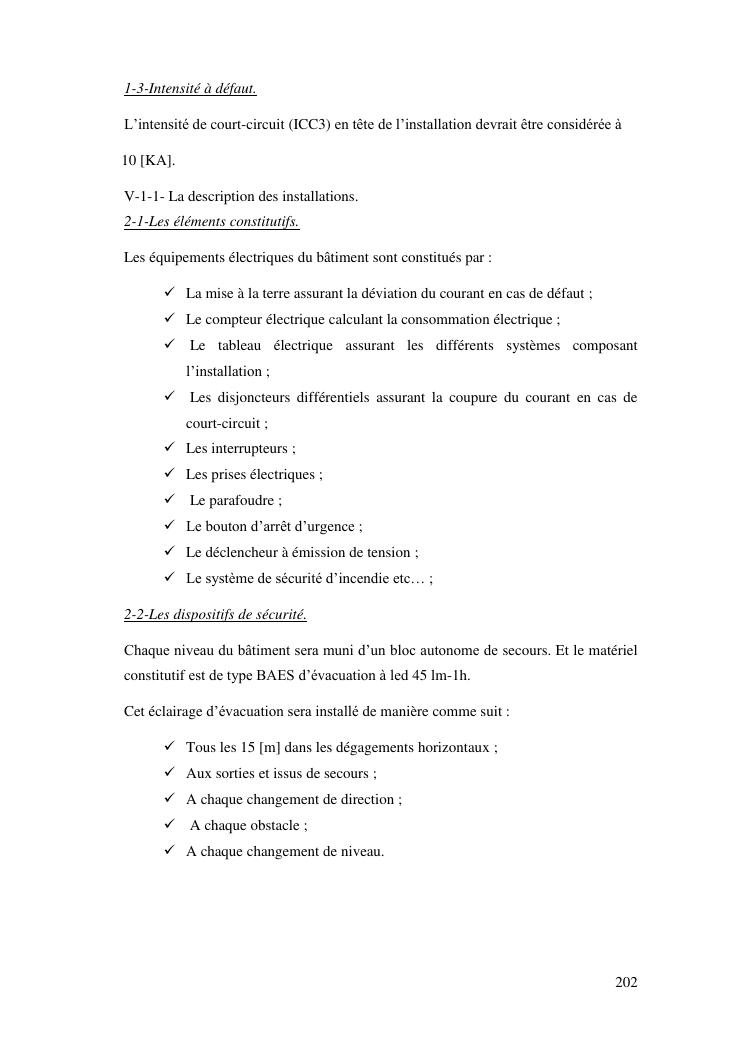 1-3-Intensité à défaut.

L'intensité de court-circuit (ICC3) en tête de l'installation devrait être considérée à

10 [KA].

V-1-1- La description des installations.
2-1-Les éléments constitutifs.

Les équipements électriques du bâtiment sont constitués par :

✓ La mise à la terre assurant la déviation du courant en cas de défaut ;
✓ Le compteur électrique calculant la consommation électrique ;
✓ Le tableau électrique assurant les différents systèmes composant l'installation ;
✓ Les disjoncteurs différentiels assurant la coupure du courant en cas de court-circuit ;
✓ Les interrupteurs ;
✓ Les prises électriques ;
✓ Le parafoudre ;
✓ Le bouton d'arrêt d'urgence ;
✓ Le déclencheur à émission de tension ;
✓ Le système de sécurité d'incendie etc… ;

2-2-Les dispositifs de sécurité.

Chaque niveau du bâtiment sera muni d'un bloc autonome de secours. Et le matériel constitutif est de type BAES d'évacuation à led 45 lm-1h.

Cet éclairage d'évacuation sera installé de manière comme suit :

✓ Tous les 15 [m] dans les dégagements horizontaux ;
✓ Aux sorties et issus de secours ;
✓ A chaque changement de direction ;
✓ A chaque obstacle ;
✓ A chaque changement de niveau.

202